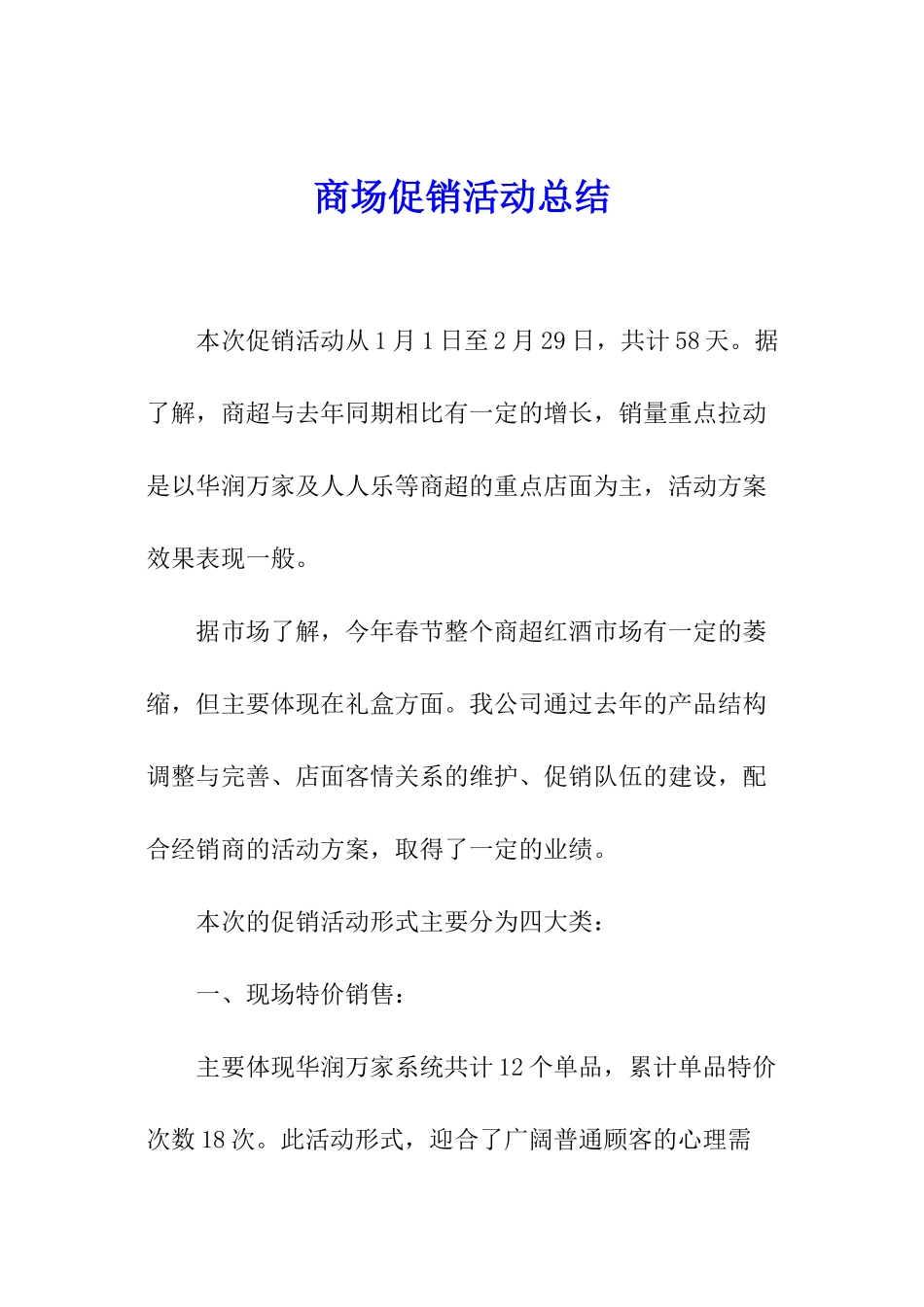 商场促销活动总结

本次促销活动从1月1日至2月29日，共计58天。据了解，商超与去年同期相比有一定的增长，销量重点拉动是以华润万家及人人乐等商超的重点店面为主，活动方案效果表现一般。

据市场了解，今年春节整个商超红酒市场有一定的萎缩，但主要体现在礼盒方面。我公司通过去年的产品结构调整与完善、店面客情关系的维护、促销队伍的建设，配合经销商的活动方案，取得了一定的业绩。

本次的促销活动形式主要分为四大类：

一、现场特价销售：

主要体现华润万家系统共计12个单品，累计单品特价次数18次。此活动形式，迎合了广阔普通顾客的心理需